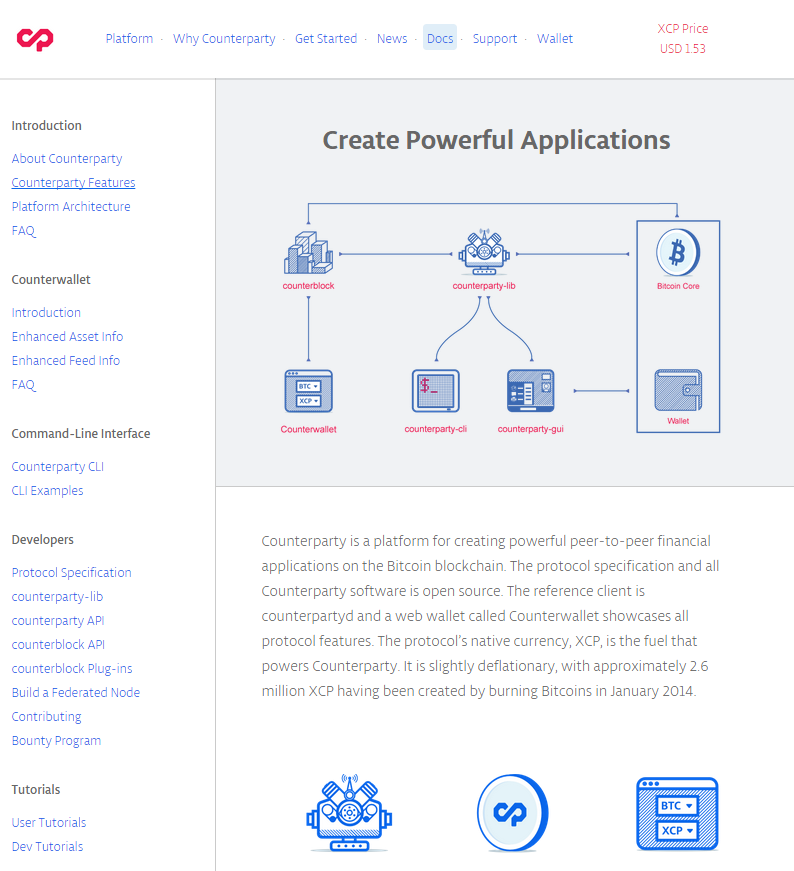 Platform · Why Counterparty · Get Started · News · Docs · Support · Wallet

XCP Price
USD 1.53

Introduction

About Counterparty
Counterparty Features
Platform Architecture
FAQ

Counterwallet

Introduction
Enhanced Asset Info
Enhanced Feed Info
FAQ

Command-Line Interface

Counterparty CLI
CLI Examples

Developers

Protocol Specification
counterparty-lib
counterparty API
counterblock API
counterblock Plug-ins
Build a Federated Node
Contributing
Bounty Program

Tutorials

User Tutorials
Dev Tutorials

Create Powerful Applications

counterblock
counterparty-lib
Bitcoin Core
BTC
XCP
Counterwallet
$_
counterparty-cli
counterparty-gui
Wallet

Counterparty is a platform for creating powerful peer-to-peer financial applications on the Bitcoin blockchain. The protocol specification and all Counterparty software is open source. The reference client is counterpartyd and a web wallet called Counterwallet showcases all protocol features. The protocol's native currency, XCP, is the fuel that powers Counterparty. It is slightly deflationary, with approximately 2.6 million XCP having been created by burning Bitcoins in January 2014.

BTC
XCP